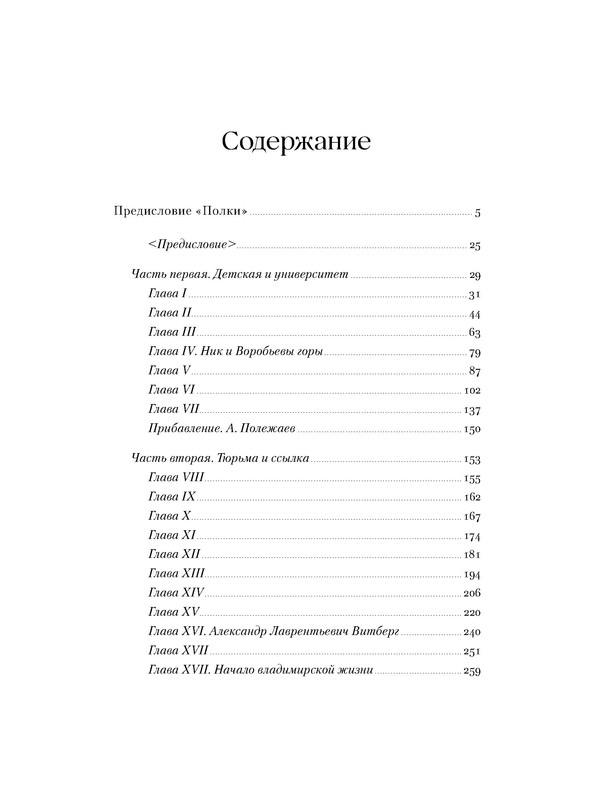 Содержание

Предисловие «Полки» 5

<Предисловие> 25

Часть первая. Детская и университет 29
Глава I 31
Глава II 44
Глава III 63
Глава IV. Ник и Воробьевы горы 79
Глава V 87
Глава VI 102
Глава VII 137
Прибавление. А. Полежаев 150

Часть вторая. Тюрьма и ссылка 153
Глава VIII 155
Глава IX 162
Глава X 167
Глава XI 174
Глава XII 181
Глава XIII 194
Глава XIV 206
Глава XV 220
Глава XVI. Александр Лаврентьевич Витберг 240
Глава XVII 251
Глава XVII. Начало владимирской жизни 259